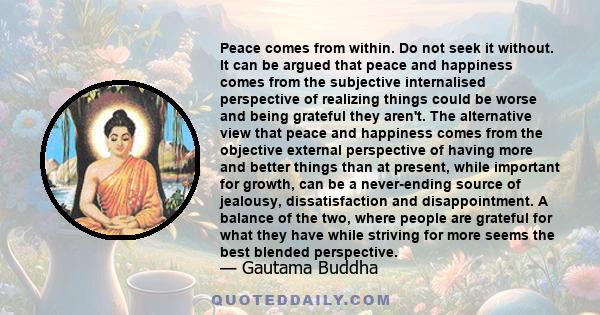 Peace comes from within. Do not seek it without. It can be argued that peace and happiness comes from the subjective internalised perspective of realizing things could be worse and being grateful they aren't. The alternative view that peace and happiness comes from the objective external perspective of having more and better things than at present, while important for growth, can be a never-ending source of jealousy, dissatisfaction and disappointment. A balance of the two, where people are grateful for what they have while striving for more seems the best blended perspective.

— Gautama Buddha

QUOTEDDAILY.COM